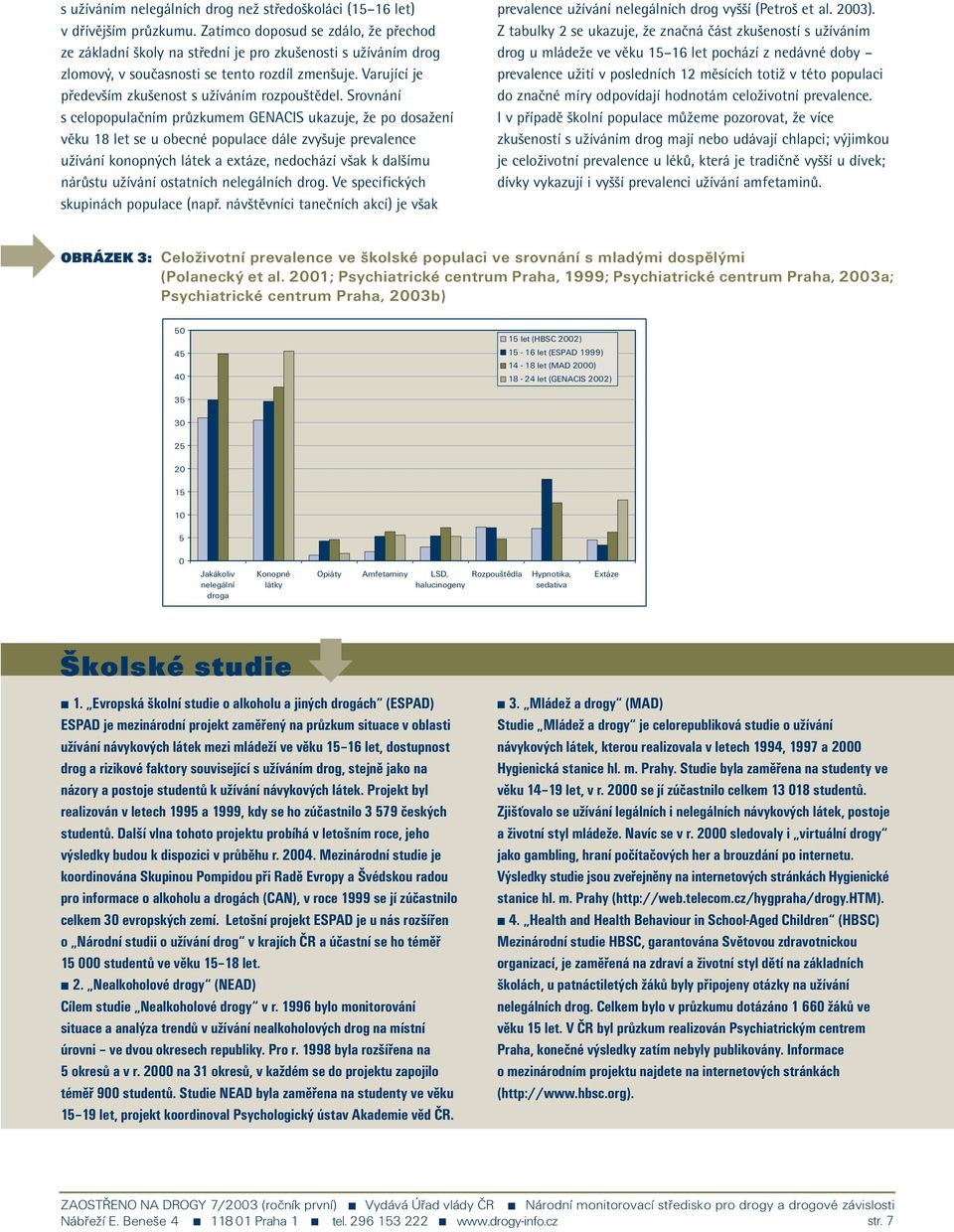 s užíváním nelegálních drog než středoškoláci (15–16 let) v dřívějším průzkumu. Zatímco doposud se zdálo, že přechod ze základní školy na střední je pro zkušenosti s užíváním drog zlomový, v současnosti se tento rozdíl zmenšuje. Varující je především zkušenost s užíváním rozpouštědel. Srovnání s celopopulačním průzkumem GENACIS ukazuje, že po dosažení věku 18 let se u obecné populace dále zvyšuje prevalence užívání konopných látek a extáze, nedochází však k dalšímu nárůstu užívání ostatních nelegálních drog. Ve specifických skupinách populace (např. návštěvníci tanečních akcí) je však prevalence užívání nelegálních drog vyšší (Petroš et al. 2003). Z tabulky 2 se ukazuje, že značná část zkušeností s užíváním drog u mládeže ve věku 15–16 let pochází z nedávné doby – prevalence užití v posledních 12 měsících totiž v této populaci do značné míry odpovídají hodnotám celoživotní prevalence. I v případě školní populace můžeme pozorovat, že více zkušeností s užíváním drog mají nebo udávají chlapci; výjimkou je celoživotní prevalence u léků, která je tradičně vyšší u dívek; dívky vykazují i vyšší prevalenci užívání amfetaminů.

OBRÁZEK 3: Celoživotní prevalence ve školské populaci ve srovnání s mladými dospělými (Polanecký et al. 2001; Psychiatrické centrum Praha, 1999; Psychiatrické centrum Praha, 2003a; Psychiatrické centrum Praha, 2003b)

50
45
40
35
30
25
20
15
10
5
0

15 let (HBSC 2002)
15 - 16 let (ESPAD 1999)
14 - 18 let (MAD 2000)
18 - 24 let (GENACIS 2002)

Jakákoliv nelegální droga
Konopné látky
Opiáty
Amfetaminy
LSD, halucinogeny
Rozpouštědla
Hypnotika, sedativa
Extáze

Školské studie

■ 1. „Evropská školní studie o alkoholu a jiných drogách“ (ESPAD)
ESPAD je mezinárodní projekt zaměřený na průzkum situace v oblasti užívání návykových látek mezi mládeží ve věku 15–16 let, dostupnost drog a rizikové faktory související s užíváním drog, stejně jako na názory a postoje studentů k užívání návykových látek. Projekt byl realizován v letech 1995 a 1999, kdy se ho zúčastnilo 3 579 českých studentů. Další vlna tohoto projektu probíhá v letošním roce, jeho výsledky budou k dispozici v průběhu r. 2004. Mezinárodní studie je koordinována Skupinou Pompidou při Radě Evropy a Švédskou radou pro informace o alkoholu a drogách (CAN), v roce 1999 se jí zúčastnilo celkem 30 evropských zemí. Letošní projekt ESPAD je u nás rozšířen o „Národní studii o užívání drog“ v krajích ČR a účastní se ho téměř 15 000 studentů ve věku 15–18 let.
■ 2. „Nealkoholové drogy“ (NEAD)
Cílem studie „Nealkoholové drogy“ v r. 1996 bylo monitorování situace a analýza trendů v užívání nealkoholových drog na místní úrovni – ve dvou okresech republiky. Pro r. 1998 byla rozšířena na 5 okresů a v r. 2000 na 31 okresů, v každém se do projektu zapojilo téměř 900 studentů. Studie NEAD byla zaměřena na studenty ve věku 15–19 let, projekt koordinoval Psychologický ústav Akademie věd ČR.

■ 3. „Mládež a drogy“ (MAD)
Studie „Mládež a drogy“ je celorepubliková studie o užívání návykových látek, kterou realizovala v letech 1994, 1997 a 2000 Hygienická stanice hl. m. Prahy. Studie byla zaměřena na studenty ve věku 14–19 let, v r. 2000 se jí zúčastnilo celkem 13 018 studentů. Zjišťovalo se užívání legálních i nelegálních návykových látek, postoje a životní styl mládeže. Navíc se v r. 2000 sledovaly i „virtuální drogy“ jako gambling, hraní počítačových her a brouzdání po internetu. Výsledky studie jsou zveřejněny na internetových stránkách Hygienické stanice hl. m. Prahy (http://web.telecom.cz/hygpraha/drogy.HTM).
■ 4. „Health and Health Behaviour in School-Aged Children“ (HBSC)
Mezinárodní studie HBSC, garantována Světovou zdravotnickou organizací, je zaměřená na zdraví a životní styl dětí na základních školách, u patnáctiletých žáků byly připojeny otázky na užívání nelegálních drog. Celkem bylo v průzkumu dotázáno 1 660 žáků ve věku 15 let. V ČR byl průzkum realizován Psychiatrickým centrem Praha, konečné výsledky zatím nebyly publikovány. Informace o mezinárodním projektu najdete na internetových stránkách (http://www.hbsc.org).

ZAOSTŘENO NA DROGY 7/2003 (ročník první) ■ Vydává Úřad vlády ČR ■ Národní monitorovací středisko pro drogy a drogové závislosti
Nábřeží E. Beneše 4 ■ 118 01 Praha 1 ■ tel. 296 153 222 ■ www.drogy-info.cz str. 7